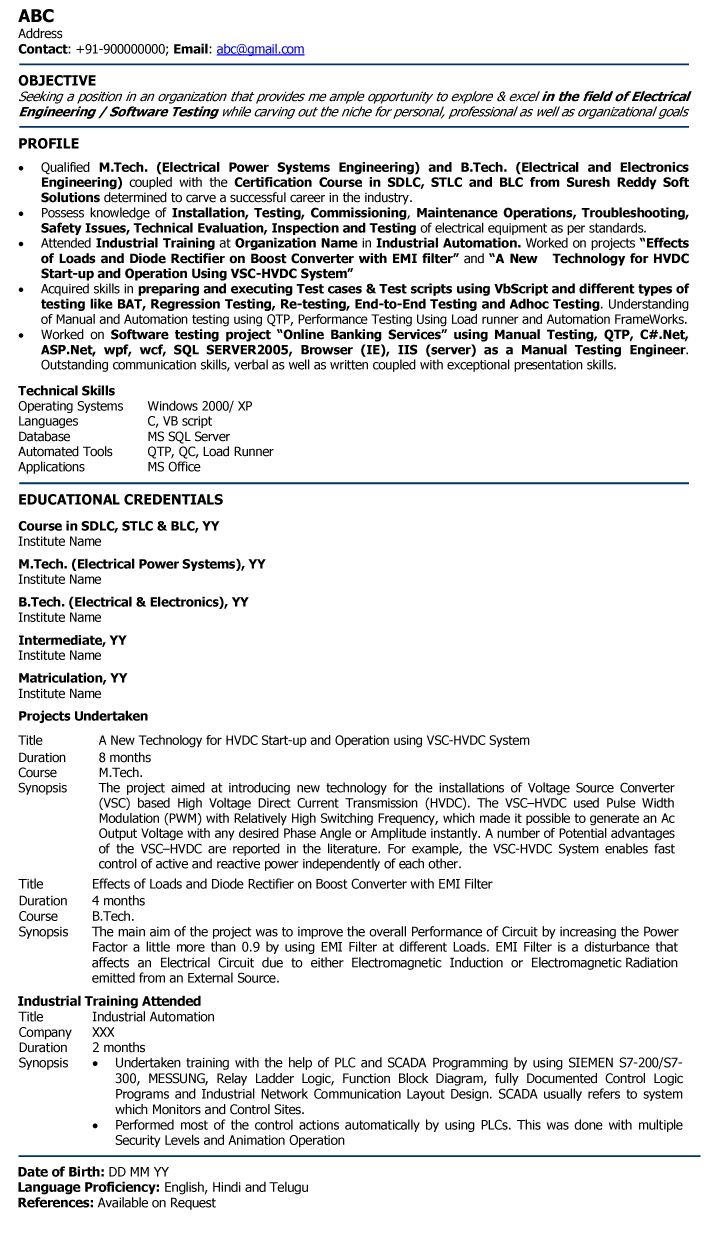 ABC
Address
Contact: +91-900000000; Email: abc@gmail.com

OBJECTIVE
Seeking a position in an organization that provides me ample opportunity to explore & excel in the field of Electrical Engineering / Software Testing while carving out the niche for personal, professional as well as organizational goals

PROFILE
• Qualified M.Tech. (Electrical Power Systems Engineering) and B.Tech. (Electrical and Electronics Engineering) coupled with the Certification Course in SDLC, STLC and BLC from Suresh Reddy Soft Solutions determined to carve a successful career in the industry.
• Possess knowledge of Installation, Testing, Commissioning, Maintenance Operations, Troubleshooting, Safety Issues, Technical Evaluation, Inspection and Testing of electrical equipment as per standards.
• Attended Industrial Training at Organization Name in Industrial Automation. Worked on projects "Effects of Loads and Diode Rectifier on Boost Converter with EMI filter" and "A New Technology for HVDC Start-up and Operation Using VSC-HVDC System"
• Acquired skills in preparing and executing Test cases & Test scripts using VbScript and different types of testing like BAT, Regression Testing, Re-testing, End-to-End Testing and Adhoc Testing. Understanding of Manual and Automation testing using QTP, Performance Testing Using Load runner and Automation FrameWorks.
• Worked on Software testing project "Online Banking Services" using Manual Testing, QTP, C#.Net, ASP.Net, wpf, wcf, SQL SERVER2005, Browser (IE), IIS (server) as a Manual Testing Engineer. Outstanding communication skills, verbal as well as written coupled with exceptional presentation skills.

Technical Skills
| Operating Systems | Windows 2000/ XP |
|---|---|
| Languages | C, VB script |
| Database | MS SQL Server |
| Automated Tools | QTP, QC, Load Runner |
| Applications | MS Office |

EDUCATIONAL CREDENTIALS

Course in SDLC, STLC & BLC, YY
Institute Name

M.Tech. (Electrical Power Systems), YY
Institute Name

B.Tech. (Electrical & Electronics), YY
Institute Name

Intermediate, YY
Institute Name

Matriculation, YY
Institute Name

Projects Undertaken

| Title | A New Technology for HVDC Start-up and Operation using VSC-HVDC System |
|---|---|
| Duration | 8 months |
| Course | M.Tech. |
| Synopsis | The project aimed at introducing new technology for the installations of Voltage Source Converter (VSC) based High Voltage Direct Current Transmission (HVDC). The VSC–HVDC used Pulse Width Modulation (PWM) with Relatively High Switching Frequency, which made it possible to generate an Ac Output Voltage with any desired Phase Angle or Amplitude instantly. A number of Potential advantages of the VSC–HVDC are reported in the literature. For example, the VSC-HVDC System enables fast control of active and reactive power independently of each other. |

| Title | Effects of Loads and Diode Rectifier on Boost Converter with EMI Filter |
|---|---|
| Duration | 4 months |
| Course | B.Tech. |
| Synopsis | The main aim of the project was to improve the overall Performance of Circuit by increasing the Power Factor a little more than 0.9 by using EMI Filter at different Loads. EMI Filter is a disturbance that affects an Electrical Circuit due to either Electromagnetic Induction or Electromagnetic Radiation emitted from an External Source. |

Industrial Training Attended
| Title | Industrial Automation |
|---|---|
| Company | XXX |
| Duration | 2 months |
| Synopsis | • Undertaken training with the help of PLC and SCADA Programming by using SIEMEN S7-200/S7-300, MESSUNG, Relay Ladder Logic, Function Block Diagram, fully Documented Control Logic Programs and Industrial Network Communication Layout Design. SCADA usually refers to system which Monitors and Control Sites. • Performed most of the control actions automatically by using PLCs. This was done with multiple Security Levels and Animation Operation |

Date of Birth: DD MM YY
Language Proficiency: English, Hindi and Telugu
References: Available on Request